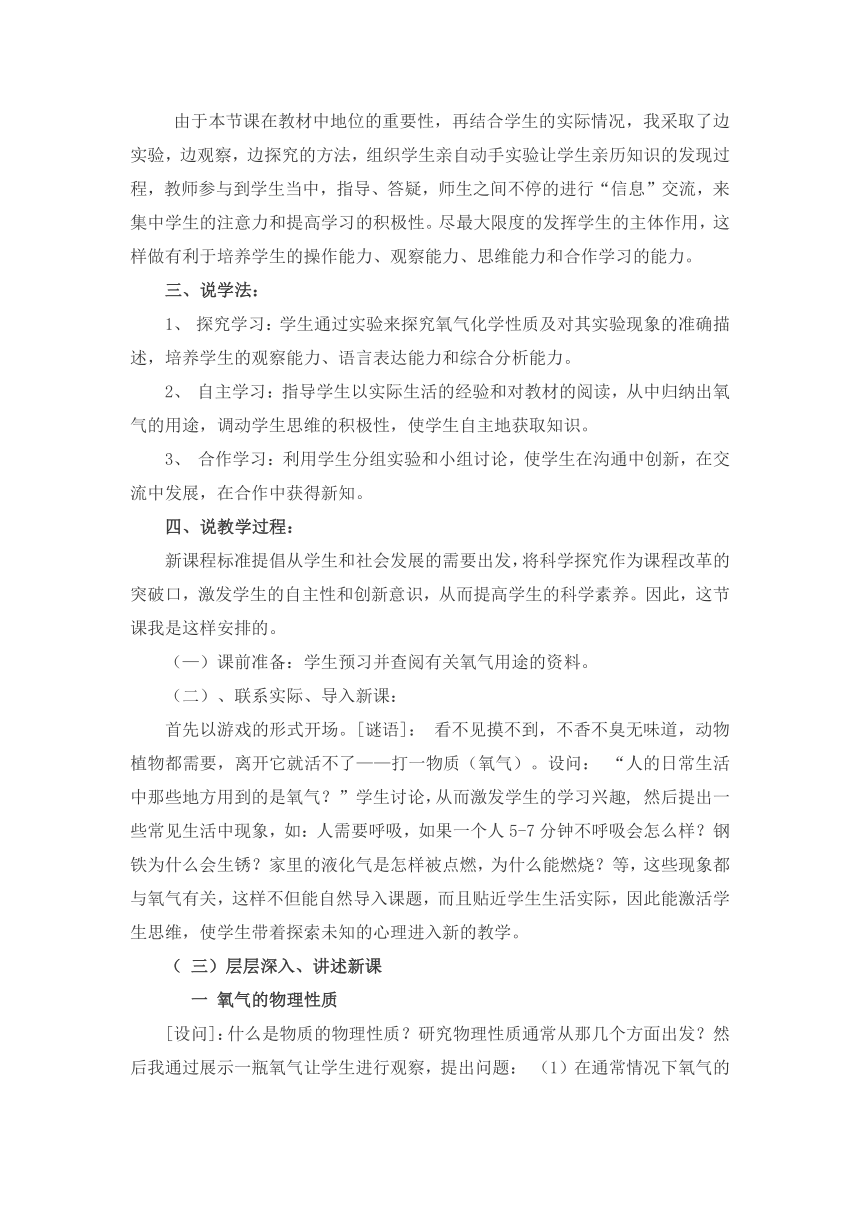 由于本节课在教材中地位的重要性，再结合学生的实际情况，我采取了边实验，边观察，边探究的方法，组织学生亲自动手实验让学生亲历知识的发现过程，教师参与到学生当中，指导、答疑，师生之间不停的进行“信息”交流，来集中学生的注意力和提高学习的积极性。尽最大限度的发挥学生的主体作用，这样做有利于培养学生的操作能力、观察能力、思维能力和合作学习的能力。

三、说学法：

1、 探究学习：学生通过实验来探究氧气化学性质及对其实验现象的准确描述，培养学生的观察能力、语言表达能力和综合分析能力。

2、 自主学习：指导学生以实际生活的经验和对教材的阅读，从中归纳出氧气的用途，调动学生思维的积极性，使学生自主地获取知识。

3、 合作学习：利用学生分组实验和小组讨论，使学生在沟通中创新，在交流中发展，在合作中获得新知。

四、说教学过程：

新课程标准提倡从学生和社会发展的需要出发，将科学探究作为课程改革的突破口，激发学生的自主性和创新意识，从而提高学生的科学素养。因此，这节课我是这样安排的。

（一）课前准备：学生预习并查阅有关氧气用途的资料。

（二）、联系实际、导入新课：

首先以游戏的形式开场。[谜语]： 看不见摸不到，不香不臭无味道，动物植物都需要，离开它就活不了——打一物质（氧气）。设问： “人的日常生活中那些地方用到的是氧气？”学生讨论，从而激发学生的学习兴趣， 然后提出一些常见生活中现象，如：人需要呼吸，如果一个人 5-7 分钟不呼吸会怎么样？钢铁为什么会生锈？家里的液化气是怎样被点燃，为什么能燃烧？等，这些现象都与氧气有关，这样不但能自然导入课题，而且贴近学生生活实际，因此能激活学生思维，使学生带着探索未知的心理进入新的教学。

（ 三）层层深入、讲述新课

一 氧气的物理性质

[设问]:什么是物质的物理性质？研究物理性质通常从那几个方面出发？然后我通过展示一瓶氧气让学生进行观察，提出问题： （1）在通常情况下氧气的